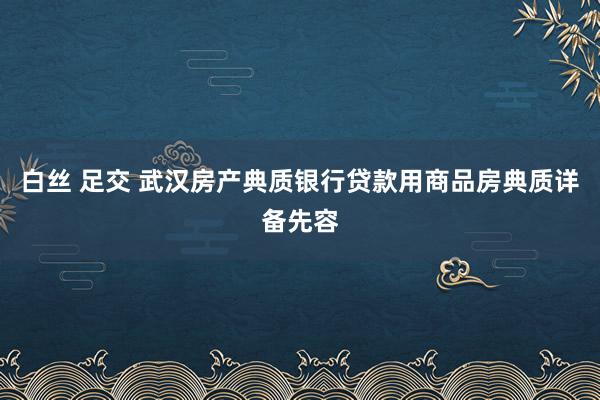 白丝 足交 武汉房产典质银行贷款用商品房典质详备先容